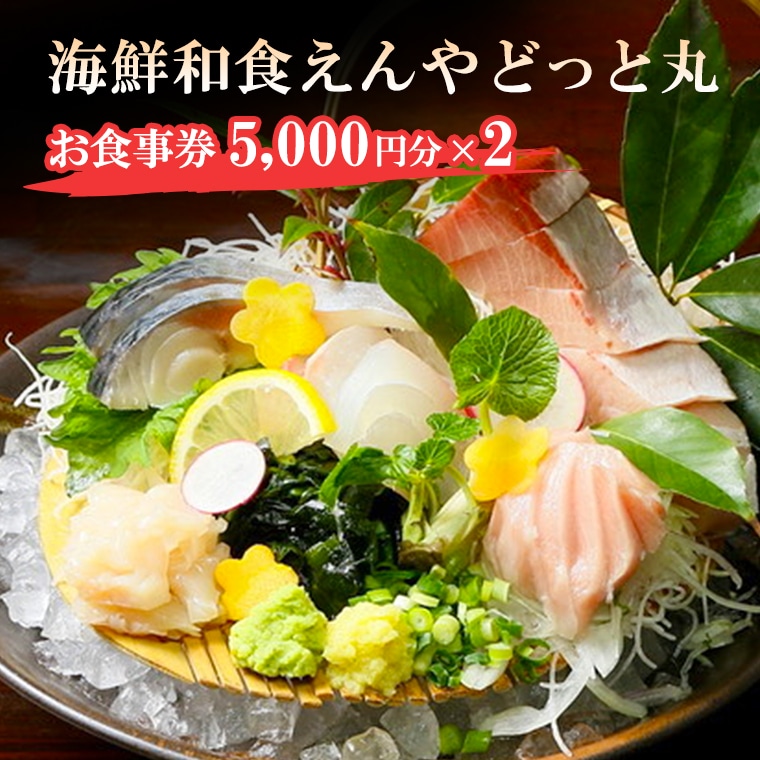 海鮮和食えんやどっと丸

お食事券 5,000円分×2